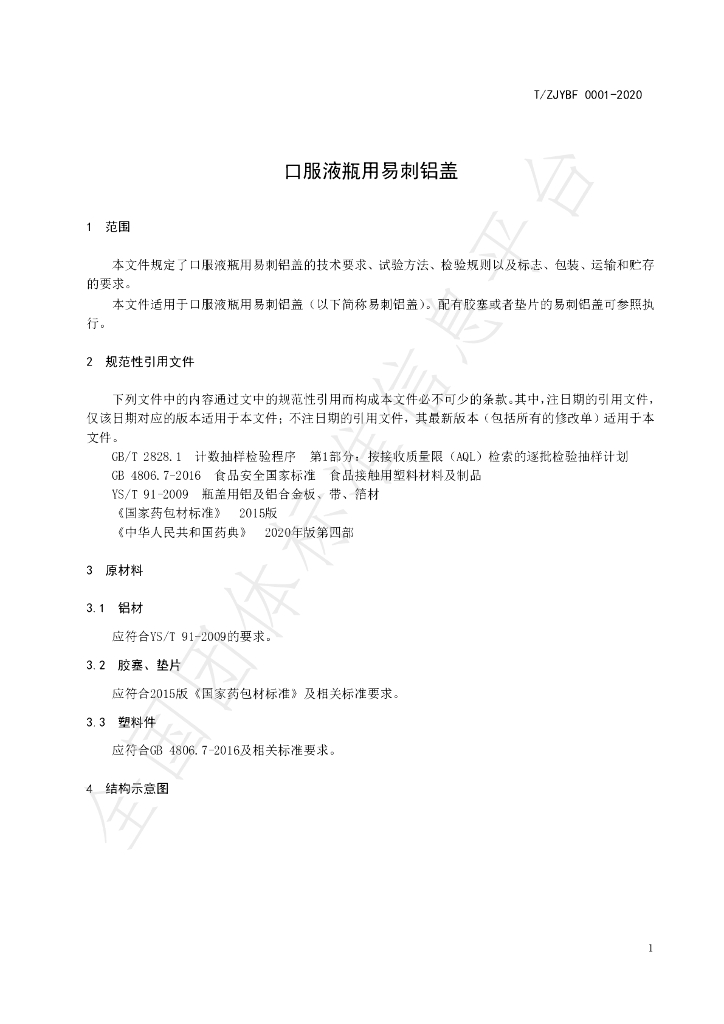 T/ZJYBF 0001-2020

口服液瓶用易刺铝盖

1 范围

本文件规定了口服液瓶用易刺铝盖的技术要求、试验方法、检验规则以及标志、包装、运输和贮存的要求。

本文件适用于口服液瓶用易刺铝盖（以下简称易刺铝盖）。配有胶塞或者垫片的易刺铝盖可参照执行。

2 规范性引用文件

下列文件中的内容通过文中的规范性引用而构成本文件必不可少的条款。其中，注日期的引用文件，仅该日期对应的版本适用于本文件；不注日期的引用文件，其最新版本（包括所有的修改单）适用于本文件。

GB/T 2828.1 计数抽样检验程序 第1部分：按接收质量限（AQL）检索的逐批检验抽样计划

GB 4806.7-2016 食品安全国家标准 食品接触用塑料材料及制品

YS/T 91-2009 瓶盖用铝及铝合金板、带、箔材

《国家药包材标准》 2015版

《中华人民共和国药典》 2020年版第四部

3 原材料

3.1 铝材

应符合YS/T 91-2009的要求。

3.2 胶塞、垫片

应符合2015版《国家药包材标准》及相关标准要求。

3.3 塑料件

应符合GB 4806.7-2016及相关标准要求。

4 结构示意图

1

全国团体标准信息平台